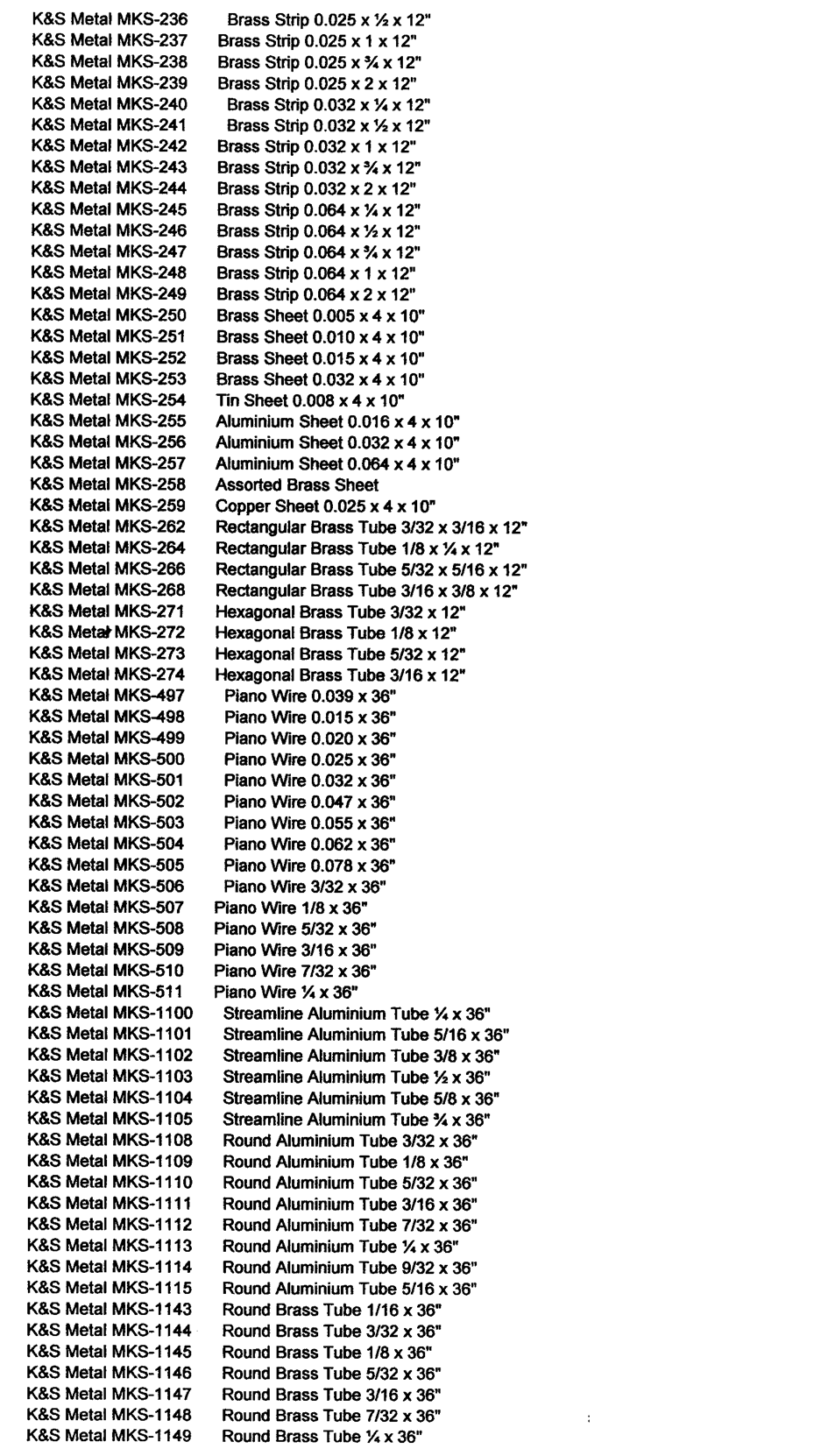 K&S Metal MKS-236 Brass Strip 0.025 x ½ x 12"
K&S Metal MKS-237 Brass Strip 0.025 x 1 x 12"
K&S Metal MKS-238 Brass Strip 0.025 x ¾ x 12"
K&S Metal MKS-239 Brass Strip 0.025 x 2 x 12"
K&S Metal MKS-240 Brass Strip 0.032 x ¼ x 12"
K&S Metal MKS-241 Brass Strip 0.032 x ½ x 12"
K&S Metal MKS-242 Brass Strip 0.032 x 1 x 12"
K&S Metal MKS-243 Brass Strip 0.032 x ¾ x 12"
K&S Metal MKS-244 Brass Strip 0.032 x 2 x 12"
K&S Metal MKS-245 Brass Strip 0.064 x ¼ x 12"
K&S Metal MKS-246 Brass Strip 0.064 x ½ x 12"
K&S Metal MKS-247 Brass Strip 0.064 x ¾ x 12"
K&S Metal MKS-248 Brass Strip 0.064 x 1 x 12"
K&S Metal MKS-249 Brass Strip 0.064 x 2 x 12"
K&S Metal MKS-250 Brass Sheet 0.005 x 4 x 10"
K&S Metal MKS-251 Brass Sheet 0.010 x 4 x 10"
K&S Metal MKS-252 Brass Sheet 0.015 x 4 x 10"
K&S Metal MKS-253 Brass Sheet 0.032 x 4 x 10"
K&S Metal MKS-254 Tin Sheet 0.008 x 4 x 10"
K&S Metal MKS-255 Aluminium Sheet 0.016 x 4 x 10"
K&S Metal MKS-256 Aluminium Sheet 0.032 x 4 x 10"
K&S Metal MKS-257 Aluminium Sheet 0.064 x 4 x 10"
K&S Metal MKS-258 Assorted Brass Sheet
K&S Metal MKS-259 Copper Sheet 0.025 x 4 x 10"
K&S Metal MKS-262 Rectangular Brass Tube 3/32 x 3/16 x 12"
K&S Metal MKS-264 Rectangular Brass Tube 1/8 x ¼ x 12"
K&S Metal MKS-266 Rectangular Brass Tube 5/32 x 5/16 x 12"
K&S Metal MKS-268 Rectangular Brass Tube 3/16 x 3/8 x 12"
K&S Metal MKS-271 Hexagonal Brass Tube 3/32 x 12"
K&S Metal MKS-272 Hexagonal Brass Tube 1/8 x 12"
K&S Metal MKS-273 Hexagonal Brass Tube 5/32 x 12"
K&S Metal MKS-274 Hexagonal Brass Tube 3/16 x 12"
K&S Metal MKS-497 Piano Wire 0.039 x 36"
K&S Metal MKS-498 Piano Wire 0.015 x 36"
K&S Metal MKS-499 Piano Wire 0.020 x 36"
K&S Metal MKS-500 Piano Wire 0.025 x 36"
K&S Metal MKS-501 Piano Wire 0.032 x 36"
K&S Metal MKS-502 Piano Wire 0.047 x 36"
K&S Metal MKS-503 Piano Wire 0.055 x 36"
K&S Metal MKS-504 Piano Wire 0.062 x 36"
K&S Metal MKS-505 Piano Wire 0.078 x 36"
K&S Metal MKS-506 Piano Wire 3/32 x 36"
K&S Metal MKS-507 Piano Wire 1/8 x 36"
K&S Metal MKS-508 Piano Wire 5/32 x 36"
K&S Metal MKS-509 Piano Wire 3/16 x 36"
K&S Metal MKS-510 Piano Wire 7/32 x 36"
K&S Metal MKS-511 Piano Wire ¼ x 36"
K&S Metal MKS-1100 Streamline Aluminium Tube ¼ x 36"
K&S Metal MKS-1101 Streamline Aluminium Tube 5/16 x 36"
K&S Metal MKS-1102 Streamline Aluminium Tube 3/8 x 36"
K&S Metal MKS-1103 Streamline Aluminium Tube ½ x 36"
K&S Metal MKS-1104 Streamline Aluminium Tube 5/8 x 36"
K&S Metal MKS-1105 Streamline Aluminium Tube ¾ x 36"
K&S Metal MKS-1108 Round Aluminium Tube 3/32 x 36"
K&S Metal MKS-1109 Round Aluminium Tube 1/8 x 36"
K&S Metal MKS-1110 Round Aluminium Tube 5/32 x 36"
K&S Metal MKS-1111 Round Aluminium Tube 3/16 x 36"
K&S Metal MKS-1112 Round Aluminium Tube 7/32 x 36"
K&S Metal MKS-1113 Round Aluminium Tube ¼ x 36"
K&S Metal MKS-1114 Round Aluminium Tube 9/32 x 36"
K&S Metal MKS-1115 Round Aluminium Tube 5/16 x 36"
K&S Metal MKS-1143 Round Brass Tube 1/16 x 36"
K&S Metal MKS-1144 Round Brass Tube 3/32 x 36"
K&S Metal MKS-1145 Round Brass Tube 1/8 x 36"
K&S Metal MKS-1146 Round Brass Tube 5/32 x 36"
K&S Metal MKS-1147 Round Brass Tube 3/16 x 36"
K&S Metal MKS-1148 Round Brass Tube 7/32 x 36"
K&S Metal MKS-1149 Round Brass Tube ¼ x 36"